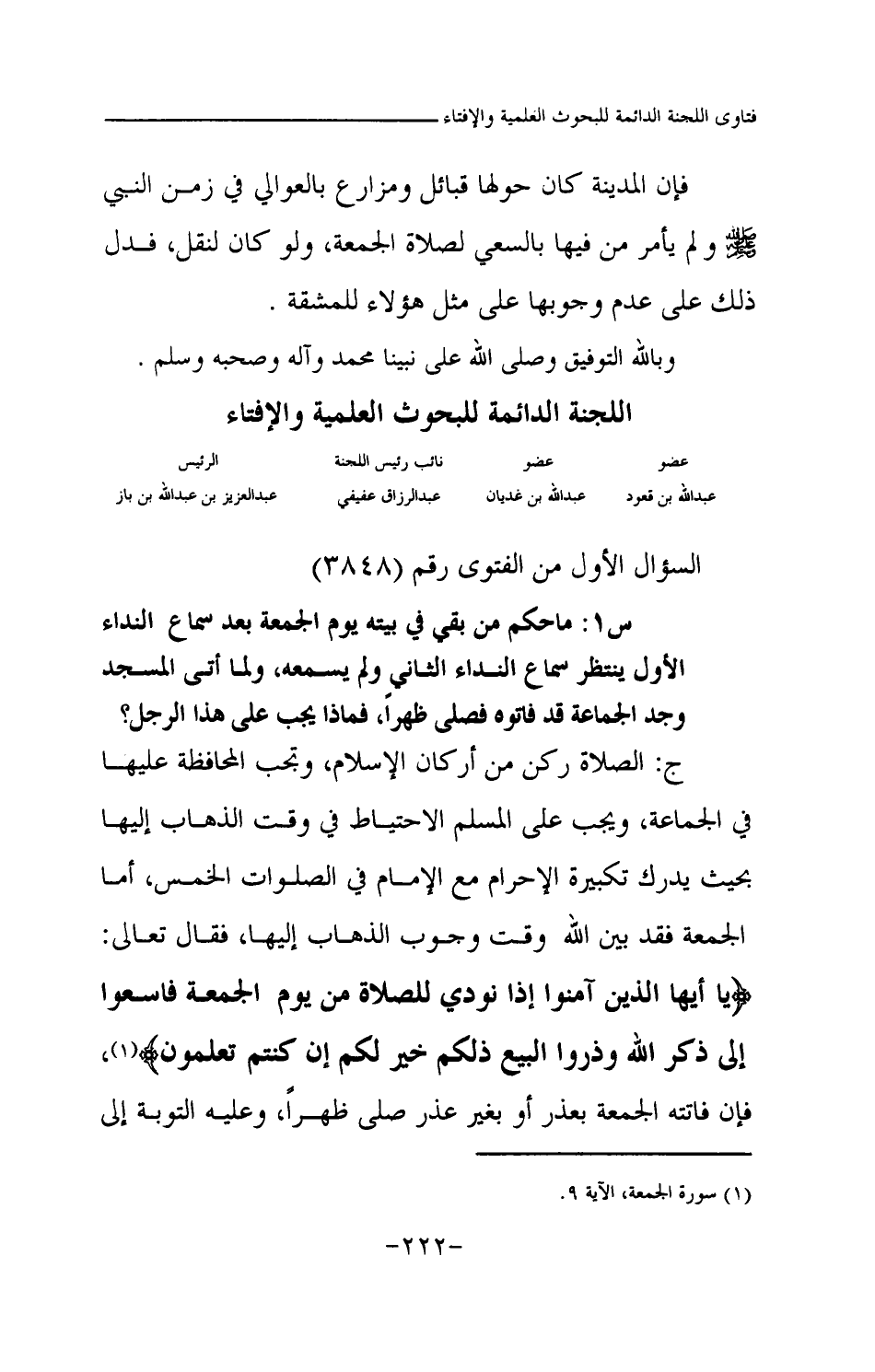 فتاوى اللجنة الدائمة للبحوث العلمية والإفتاء

فإن المدينة كان حولها قبائل ومزارع بالعوالي في زمن النبي ﷺ و لم يأمر من فيها بالسعي لصلاة الجمعة، ولو كان لنقل، فدل ذلك على عدم وجوبها على مثل هؤلاء للمشقة .

وبالله التوفيق وصلى الله على نبينا محمد وآله وصحبه وسلم .

اللجنة الدائمة للبحوث العلمية والإفتاء

| عضو | عضو | نائب رئيس اللجنة | الرئيس |
|---|---|---|---|
| عبدالله بن قعود | عبدالله بن غديان | عبدالرزاق عفيفي | عبدالعزيز بن عبدالله بن باز |

السؤال الأول من الفتوى رقم (٣٨٤٨)

س١: ماحكم من بقي في بيته يوم الجمعة بعد سماع النداء الأول ينتظر سماع النداء الثاني ولم يسمعه، ولما أتى المسجد وجد الجماعة قد فاتوه فصلى ظهراً، فماذا يجب على هذا الرجل؟

ج: الصلاة ركن من أركان الإسلام، وتجب المحافظة عليها في الجماعة، ويجب على المسلم الاحتياط في وقت الذهاب إليها بحيث يدرك تكبيرة الإحرام مع الإمام في الصلوات الخمس، أما الجمعة فقد بين الله وقت وجوب الذهاب إليها، فقال تعالى: ﴿يا أيها الذين آمنوا إذا نودي للصلاة من يوم الجمعة فاسعوا إلى ذكر الله وذروا البيع ذلكم خير لكم إن كنتم تعلمون﴾(١)، فإن فاتته الجمعة بعذر أو بغير عذر صلى ظهراً، وعليه التوبة إلى

(١) سورة الجمعة، الآية ٩.

-٢٢٢-